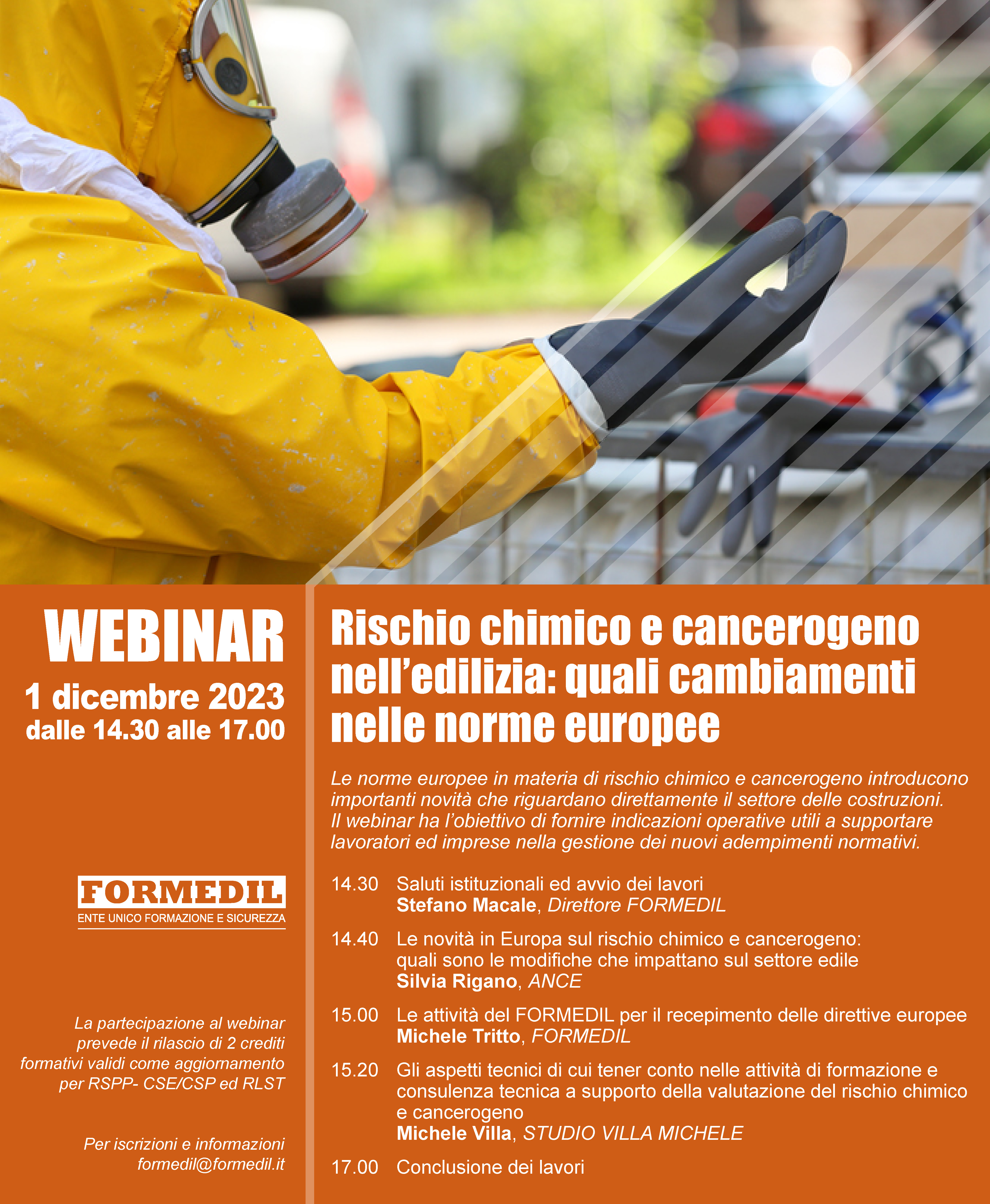 WEBINAR
1 dicembre 2023
dalle 14.30 alle 17.00

FORMEDIL
ENTE UNICO FORMAZIONE E SICUREZZA

La partecipazione al webinar prevede il rilascio di 2 crediti formativi validi come aggiornamento per RSPP- CSE/CSP ed RLST

Per iscrizioni e informazioni
formedil@formedil.it

Rischio chimico e cancerogeno nell'edilizia: quali cambiamenti nelle norme europee

Le norme europee in materia di rischio chimico e cancerogeno introducono importanti novità che riguardano direttamente il settore delle costruzioni.
Il webinar ha l'obiettivo di fornire indicazioni operative utili a supportare lavoratori ed imprese nella gestione dei nuovi adempimenti normativi.

14.30 Saluti istituzionali ed avvio dei lavori
Stefano Macale, Direttore FORMEDIL

14.40 Le novità in Europa sul rischio chimico e cancerogeno: quali sono le modifiche che impattano sul settore edile
Silvia Rigano, ANCE

15.00 Le attività del FORMEDIL per il recepimento delle direttive europee
Michele Tritto, FORMEDIL

15.20 Gli aspetti tecnici di cui tener conto nelle attività di formazione e consulenza tecnica a supporto della valutazione del rischio chimico e cancerogeno
Michele Villa, STUDIO VILLA MICHELE

17.00 Conclusione dei lavori